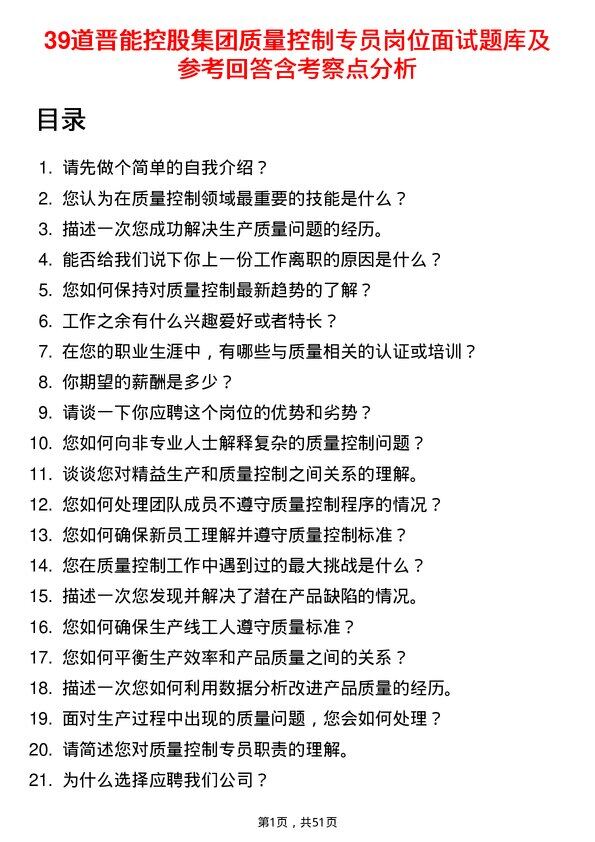 39道晋能控股集团质量控制专员岗位面试题库及参考回答含考察点分析

目录

1. 请先做个简单的自我介绍？
2. 您认为在质量控制领域最重要的技能是什么？
3. 描述一次您成功解决生产质量问题的经历。
4. 能否给我们说下你上一份工作离职的原因是什么？
5. 您如何保持对质量控制最新趋势的了解？
6. 工作之余有什么兴趣爱好或者特长？
7. 在您的职业生涯中，有哪些与质量相关的认证或培训？
8. 你期望的薪酬是多少？
9. 请谈一下你应聘这个岗位的优势和劣势？
10. 您如何向非专业人士解释复杂的质量控制问题？
11. 谈谈您对精益生产和质量控制之间关系的理解。
12. 您如何处理团队成员不遵守质量控制程序的情况？
13. 您如何确保新员工理解并遵守质量控制标准？
14. 您在质量控制工作中遇到过的最大挑战是什么？
15. 描述一次您发现并解决了潜在产品缺陷的情况。
16. 您如何确保生产线工人遵守质量标准？
17. 您如何平衡生产效率和产品质量之间的关系？
18. 描述一次您如何利用数据分析改进产品质量的经历。
19. 面对生产过程中出现的质量问题，您会如何处理？
20. 请简述您对质量控制专员职责的理解。
21. 为什么选择应聘我们公司？

第1页，共51页